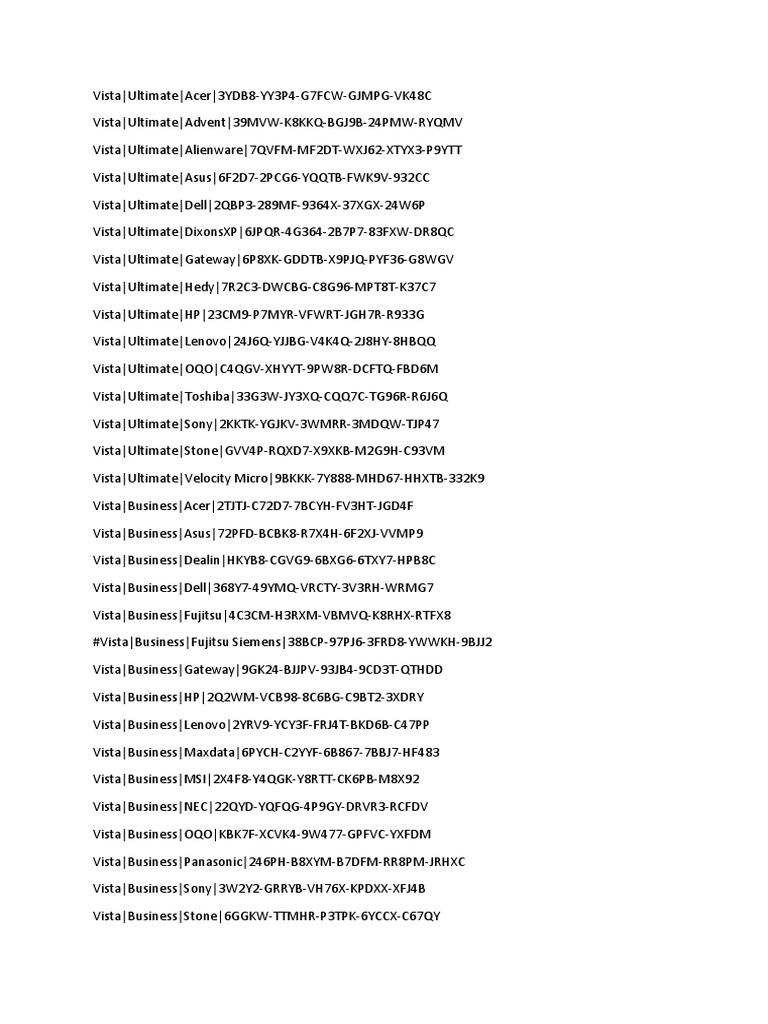 Vista|Ultimate|Acer|3YDB8-YY3P4-G7FCW-GJMPG-VK48C

Vista|Ultimate|Advent|39MVW-K8KKQ-BGJ9B-24PMW-RYQMV

Vista|Ultimate|Alienware|7QVFM-MF2DT-WXJ62-XTYX3-P9YTT

Vista|Ultimate|Asus|6F2D7-2PCG6-YQQTB-FWK9V-932CC

Vista|Ultimate|Dell|2QBP3-289MF-9364X-37XGX-24W6P

Vista|Ultimate|DixonsXP|6JPQR-4G364-2B7P7-83FXW-DR8QC

Vista|Ultimate|Gateway|6P8XK-GDDTB-X9PJQ-PYF36-G8WGV

Vista|Ultimate|Hedy|7R2C3-DWCBG-C8G96-MPT8T-K37C7

Vista|Ultimate|HP|23CM9-P7MYR-VFWRT-JGH7R-R933G

Vista|Ultimate|Lenovo|24J6Q-YJJBG-V4K4Q-2J8HY-8HBQQ

Vista|Ultimate|OQO|C4QGV-XHYYT-9PW8R-DCFTQ-FBD6M

Vista|Ultimate|Toshiba|33G3W-JY3XQ-CQQ7C-TG96R-R6J6Q

Vista|Ultimate|Sony|2KKTK-YGJKV-3WMRR-3MDQW-TJP47

Vista|Ultimate|Stone|GVV4P-RQXD7-X9XKB-M2G9H-C93VM

Vista|Ultimate|Velocity Micro|9BKKK-7Y888-MHD67-HHXTB-332K9

Vista|Business|Acer|2TJTJ-C72D7-7BCYH-FV3HT-JGD4F

Vista|Business|Asus|72PFD-BCBK8-R7X4H-6F2XJ-VVMP9

Vista|Business|Dealin|HKYB8-CGVG9-6BXG6-6TXY7-HPB8C

Vista|Business|Dell|368Y7-49YMQ-VRCTY-3V3RH-WRMG7

Vista|Business|Fujitsu|4C3CM-H3RXM-VBMVQ-K8RHX-RTFX8

#Vista|Business|Fujitsu Siemens|38BCP-97PJ6-3FRD8-YWWKH-9BJJ2

Vista|Business|Gateway|9GK24-BJJPV-93JB4-9CD3T-QTHDD

Vista|Business|HP|2Q2WM-VCB98-8C6BG-C9BT2-3XDRY

Vista|Business|Lenovo|2YRV9-YCY3F-FRJ4T-BKD6B-C47PP

Vista|Business|Maxdata|6PYCH-C2YYF-6B867-7BBJ7-HF483

Vista|Business|MSI|2X4F8-Y4QGK-Y8RTT-CK6PB-M8X92

Vista|Business|NEC|22QYD-YQFQG-4P9GY-DRVR3-RCFDV

Vista|Business|OQO|KBK7F-XCVK4-9W477-GPFVC-YXFDM

Vista|Business|Panasonic|246PH-B8XYM-B7DFM-RR8PM-JRHXC

Vista|Business|Sony|3W2Y2-GRRYB-VH76X-KPDXX-XFJ4B

Vista|Business|Stone|6GGKW-TTMHR-P3TPK-6YCCX-C67QY